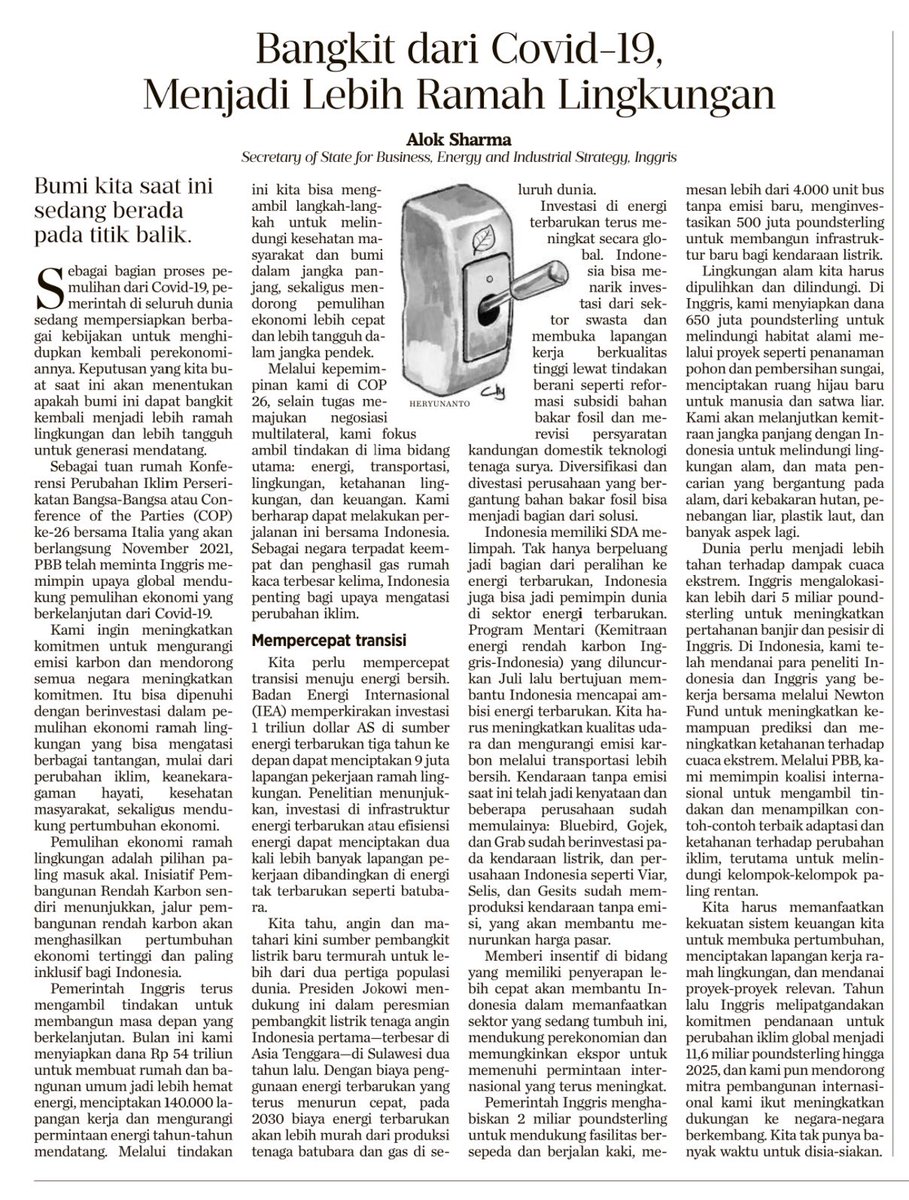 Bangkit dari Covid-19, Menjadi Lebih Ramah Lingkungan

Alok Sharma
Secretary of State for Business, Energy and Industrial Strategy, Inggris

Bumi kita saat ini sedang berada pada titik balik.

Sebagai bagian proses pemulihan dari Covid-19, pemerintah di seluruh dunia sedang mempersiapkan berbagai kebijakan untuk menghidupkan kembali perekonomiannya. Keputusan yang kita buat saat ini akan menentukan apakah bumi ini dapat bangkit kembali menjadi lebih ramah lingkungan dan lebih tangguh untuk generasi mendatang.

Sebagai tuan rumah Konferensi Perubahan Iklim Perserikatan Bangsa-Bangsa atau Conference of the Parties (COP) ke-26 bersama Italia yang akan berlangsung November 2021, PBB telah meminta Inggris memimpin upaya global mendukung pemulihan ekonomi yang berkelanjutan dari Covid-19.

Kami ingin meningkatkan komitmen untuk mengurangi emisi karbon dan mendorong semua negara meningkatkan komitmen. Itu bisa dipenuhi dengan berinvestasi dalam pemulihan ekonomi ramah lingkungan yang bisa mengatasi berbagai tantangan, mulai dari perubahan iklim, keanekaragaman hayati, kesehatan masyarakat, sekaligus mendukung pertumbuhan ekonomi.

Pemulihan ekonomi ramah lingkungan adalah pilihan paling masuk akal. Inisiatif Pembangunan Rendah Karbon sendiri menunjukkan, jalur pembangunan rendah karbon akan menghasilkan pertumbuhan ekonomi tertinggi dan paling inklusif bagi Indonesia.

Pemerintah Inggris terus mengambil tindakan untuk membangun masa depan yang berkelanjutan. Bulan ini kami menyiapkan dana Rp 54 triliun untuk membuat rumah dan bangunan umum jadi lebih hemat energi, menciptakan 140.000 lapangan kerja dan mengurangi permintaan energi tahun-tahun mendatang. Melalui tindakan ini kita bisa mengambil langkah-langkah untuk melindungi kesehatan masyarakat dan bumi dalam jangka panjang, sekaligus mendorong pemulihan ekonomi lebih cepat dan lebih tangguh dalam jangka pendek.

Melalui kepemimpinan kami di COP 26, selain tugas memajukan negosiasi multilateral, kami fokus ambil tindakan di lima bidang utama: energi, transportasi, lingkungan, ketahanan lingkungan, dan keuangan. Kami berharap dapat melakukan perjalanan ini bersama Indonesia. Sebagai negara terpadat keempat dan penghasil gas rumah kaca terbesar kelima, Indonesia penting bagi upaya mengatasi perubahan iklim.

Mempercepat transisi

Kita perlu mempercepat transisi menuju energi bersih. Badan Energi Internasional (IEA) memperkirakan investasi 1 triliun dollar AS di sumber energi terbarukan tiga tahun ke depan dapat menciptakan 9 juta lapangan pekerjaan ramah lingkungan. Penelitian menunjukkan, investasi di infrastruktur energi terbarukan atau efisiensi energi dapat menciptakan dua kali lebih banyak lapangan pekerjaan dibandingkan di energi tak terbarukan seperti batubara.

Kita tahu, angin dan matahari kini sumber pembangkit listrik baru termurah untuk lebih dari dua pertiga populasi dunia. Presiden Jokowi mendukung ini dalam peresmian pembangkit listrik tenaga angin Indonesia pertama—terbesar di Asia Tenggara—di Sulawesi dua tahun lalu. Dengan biaya penggunaan energi terbarukan yang terus menurun cepat, pada 2030 biaya energi terbarukan akan lebih murah dari produksi tenaga batubara dan gas di seluruh dunia.

HERYUNANTO

Investasi di energi terbarukan terus meningkat secara global. Indonesia bisa menarik investasi dari sektor swasta dan membuka lapangan kerja berkualitas tinggi lewat tindakan berani seperti reformasi subsidi bahan bakar fosil dan merevisi persyaratan kandungan domestik teknologi tenaga surya. Diversifikasi dan divestasi perusahaan yang bergantung bahan bakar fosil bisa menjadi bagian dari solusi.

Indonesia memiliki SDA melimpah. Tak hanya berpeluang jadi bagian dari peralihan ke energi terbarukan, Indonesia juga bisa jadi pemimpin dunia di sektor energi terbarukan. Program Mentari (Kemitraan energi rendah karbon Inggris-Indonesia) yang diluncurkan Juli lalu bertujuan membantu Indonesia mencapai ambisi energi terbarukan. Kita harus meningkatkan kualitas udara dan mengurangi emisi karbon melalui transportasi lebih bersih. Kendaraan tanpa emisi saat ini telah jadi kenyataan dan beberapa perusahaan sudah memulainya: Bluebird, Gojek, dan Grab sudah berinvestasi pada kendaraan listrik, dan perusahaan Indonesia seperti Viar, Selis, dan Gesits sudah memproduksi kendaraan tanpa emisi, yang akan membantu menurunkan harga pasar.

Memberi insentif di bidang yang memiliki penyerapan lebih cepat akan membantu Indonesia dalam memanfaatkan sektor yang sedang tumbuh ini, mendukung perekonomian dan memungkinkan ekspor untuk memenuhi permintaan internasional yang terus meningkat.

Pemerintah Inggris menghabiskan 2 miliar poundsterling untuk mendukung fasilitas bersepeda dan berjalan kaki, memesan lebih dari 4.000 unit bus tanpa emisi baru, menginvestasikan 500 juta poundsterling untuk membangun infrastruktur baru bagi kendaraan listrik.

Lingkungan alam kita harus dipulihkan dan dilindungi. Di Inggris, kami menyiapkan dana 650 juta poundsterling untuk melindungi habitat alami melalui proyek seperti penanaman pohon dan pembersihan sungai, menciptakan ruang hijau baru untuk manusia dan satwa liar. Kami akan melanjutkan kemitraan jangka panjang dengan Indonesia untuk melindungi lingkungan alam, dan mata pencarian yang bergantung pada alam, dari kebakaran hutan, penebangan liar, plastik laut, dan banyak aspek lagi.

Dunia perlu menjadi lebih tahan terhadap dampak cuaca ekstrem. Inggris mengalokasikan lebih dari 5 miliar poundsterling untuk meningkatkan pertahanan banjir dan pesisir di Inggris. Di Indonesia, kami telah mendanai para peneliti Indonesia dan Inggris yang bekerja bersama melalui Newton Fund untuk meningkatkan kemampuan prediksi dan meningkatkan ketahanan terhadap cuaca ekstrem. Melalui PBB, kami memimpin koalisi internasional untuk mengambil tindakan dan menampilkan contoh-contoh terbaik adaptasi dan ketahanan terhadap perubahan iklim, terutama untuk melindungi kelompok-kelompok paling rentan.

Kita harus memanfaatkan kekuatan sistem keuangan kita untuk membuka pertumbuhan, menciptakan lapangan kerja ramah lingkungan, dan mendanai proyek-proyek relevan. Tahun lalu Inggris melipatgandakan komitmen pendanaan untuk perubahan iklim global menjadi 11,6 miliar poundsterling hingga 2025, dan kami pun mendorong mitra pembangunan internasional kami ikut meningkatkan dukungan ke negara-negara berkembang. Kita tak punya banyak waktu untuk disia-siakan.